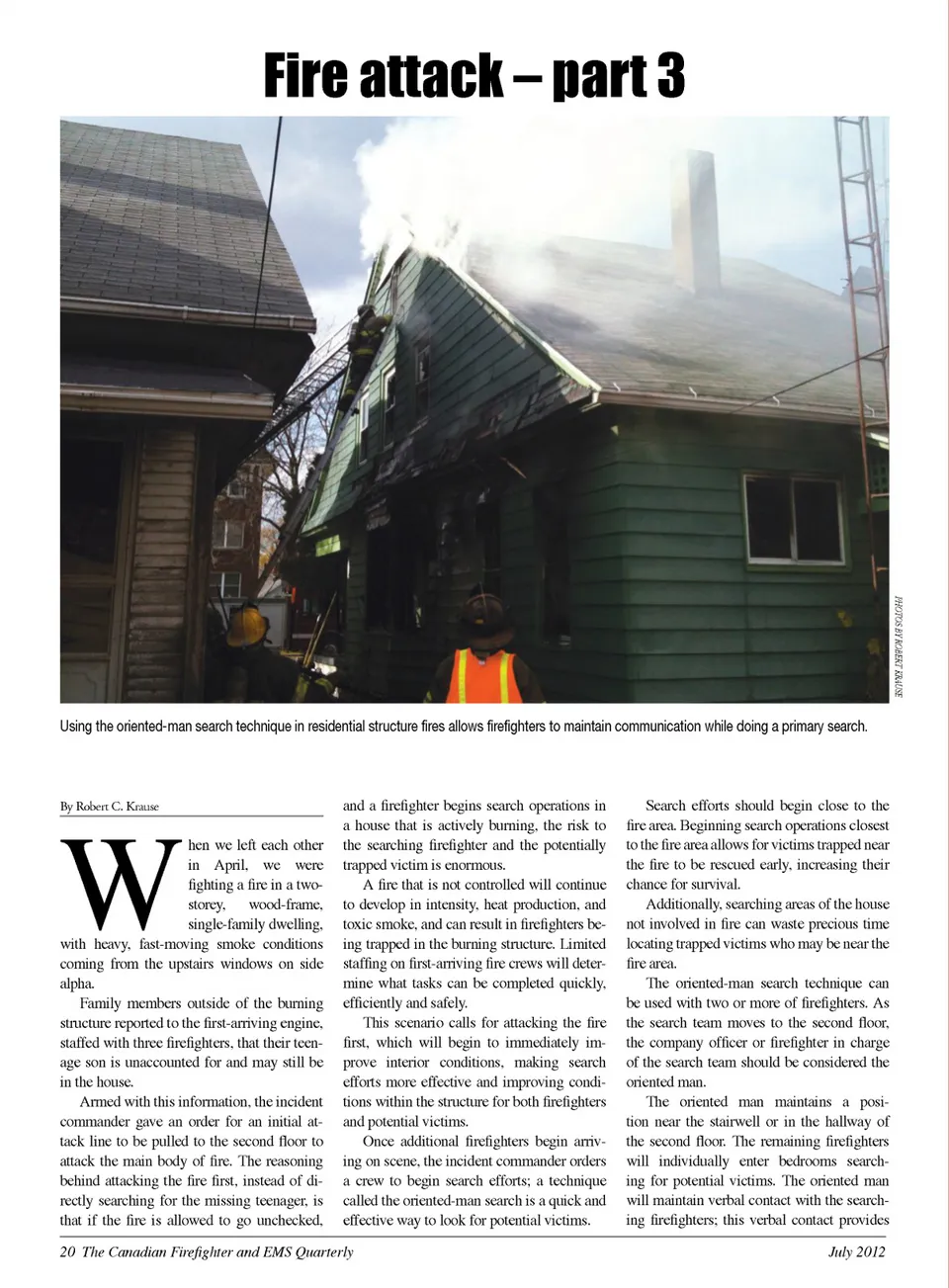 Fire attack – part 3

PHOTOS BY ROBERT KRAUSE

Using the oriented-man search technique in residential structure fires allows firefighters to maintain communication while doing a primary search.

By Robert C. Krause

When we left each other in April, we were fighting a fire in a two-storey, wood-frame, single-family dwelling, with heavy, fast-moving smoke conditions coming from the upstairs windows on side alpha.

Family members outside of the burning structure reported to the first-arriving engine, staffed with three firefighters, that their teenage son is unaccounted for and may still be in the house.

Armed with this information, the incident commander gave an order for an initial attack line to be pulled to the second floor to attack the main body of fire. The reasoning behind attacking the fire first, instead of directly searching for the missing teenager, is that if the fire is allowed to go unchecked, and a firefighter begins search operations in a house that is actively burning, the risk to the searching firefighter and the potentially trapped victim is enormous.

A fire that is not controlled will continue to develop in intensity, heat production, and toxic smoke, and can result in firefighters being trapped in the burning structure. Limited staffing on first-arriving fire crews will determine what tasks can be completed quickly, efficiently and safely.

This scenario calls for attacking the fire first, which will begin to immediately improve interior conditions, making search efforts more effective and improving conditions within the structure for both firefighters and potential victims.

Once additional firefighters begin arriving on scene, the incident commander orders a crew to begin search efforts; a technique called the oriented-man search is a quick and effective way to look for potential victims.

Search efforts should begin close to the fire area. Beginning search operations closest to the fire area allows for victims trapped near the fire to be rescued early, increasing their chance for survival.

Additionally, searching areas of the house not involved in fire can waste precious time locating trapped victims who may be near the fire area.

The oriented-man search technique can be used with two or more of firefighters. As the search team moves to the second floor, the company officer or firefighter in charge of the search team should be considered the oriented man.

The oriented man maintains a position near the stairwell or in the hallway of the second floor. The remaining firefighters will individually enter bedrooms searching for potential victims. The oriented man will maintain verbal contact with the searching firefighters; this verbal contact provides

20 The Canadian Firefighter and EMS Quarterly

July 2012